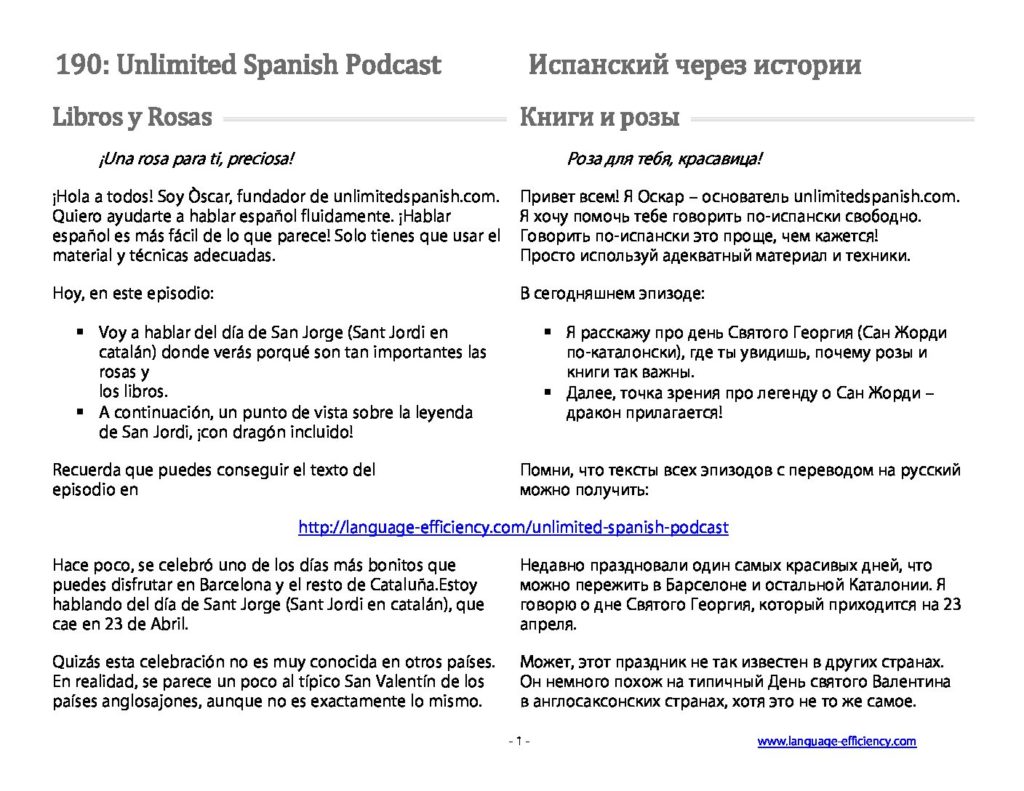 190: Unlimited Spanish Podcast

Libros y Rosas

¡Una rosa para ti, preciosa!

¡Hola a todos! Soy Òscar, fundador de unlimitedspanish.com. Quiero ayudarte a hablar español fluidamente. ¡Hablar español es más fácil de lo que parece! Solo tienes que usar el material y técnicas adecuadas.

Hoy, en este episodio:

▪ Voy a hablar del día de San Jorge (Sant Jordi en catalán) donde verás porqué son tan importantes las rosas y los libros.
▪ A continuación, un punto de vista sobre la leyenda de San Jordi, ¡con dragón incluido!

Recuerda que puedes conseguir el texto del episodio en

Испанский через истории

Книги и розы

Роза для тебя, красавица!

Привет всем! Я Оскар – основатель unlimitedspanish.com. Я хочу помочь тебе говорить по-испански свободно. Говорить по-испански это проще, чем кажется! Просто используй адекватный материал и техники.

В сегодняшнем эпизоде:

▪ Я расскажу про день Святого Георгия (Сан Жорди по-каталонски), где ты увидишь, почему розы и книги так важны.
▪ Далее, точка зрения про легенду о Сан Жорди – дракон прилагается!

Помни, что тексты всех эпизодов с переводом на русский можно получить:

http://language-efficiency.com/unlimited-spanish-podcast

Hace poco, se celebró uno de los días más bonitos que puedes disfrutar en Barcelona y el resto de Cataluña.Estoy hablando del día de Sant Jorge (Sant Jordi en catalán), que cae en 23 de Abril.

Quizás esta celebración no es muy conocida en otros países. En realidad, se parece un poco al típico San Valentín de los países anglosajones, aunque no es exactamente lo mismo.

Недавно праздновали один самых красивых дней, что можно пережить в Барселоне и остальной Каталонии. Я говорю о дне Святого Георгия, который приходится на 23 апреля.

Может, этот праздник не так известен в других странах. Он немного похож на типичный День святого Валентина в англосаксонских странах, хотя это не то же самое.

- 1 -

www.language-efficiency.com